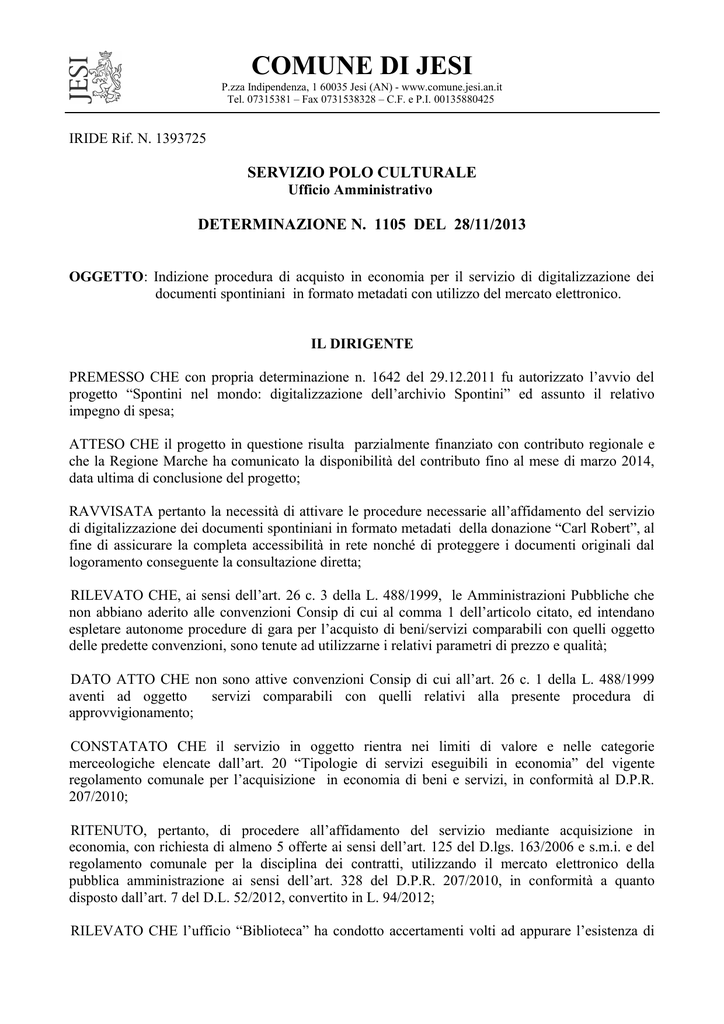 JESI

COMUNE DI JESI
P.zza Indipendenza, 1 60035 Jesi (AN) - www.comune.jesi.an.it
Tel. 07315381 – Fax 0731538328 – C.F. e P.I. 00135880425

IRIDE Rif. N. 1393725

SERVIZIO POLO CULTURALE
Ufficio Amministrativo

DETERMINAZIONE N. 1105 DEL 28/11/2013

OGGETTO: Indizione procedura di acquisto in economia per il servizio di digitalizzazione dei documenti spontiniani in formato metadati con utilizzo del mercato elettronico.

IL DIRIGENTE

PREMESSO CHE con propria determinazione n. 1642 del 29.12.2011 fu autorizzato l'avvio del progetto "Spontini nel mondo: digitalizzazione dell'archivio Spontini" ed assunto il relativo impegno di spesa;

ATTESO CHE il progetto in questione risulta parzialmente finanziato con contributo regionale e che la Regione Marche ha comunicato la disponibilità del contributo fino al mese di marzo 2014, data ultima di conclusione del progetto;

RAVVISATA pertanto la necessità di attivare le procedure necessarie all'affidamento del servizio di digitalizzazione dei documenti spontiniani in formato metadati della donazione "Carl Robert", al fine di assicurare la completa accessibilità in rete nonché di proteggere i documenti originali dal logoramento conseguente la consultazione diretta;

RILEVATO CHE, ai sensi dell'art. 26 c. 3 della L. 488/1999, le Amministrazioni Pubbliche che non abbiano aderito alle convenzioni Consip di cui al comma 1 dell'articolo citato, ed intendano espletare autonome procedure di gara per l'acquisto di beni/servizi comparabili con quelli oggetto delle predette convenzioni, sono tenute ad utilizzarne i relativi parametri di prezzo e qualità;

DATO ATTO CHE non sono attive convenzioni Consip di cui all'art. 26 c. 1 della L. 488/1999 aventi ad oggetto servizi comparabili con quelli relativi alla presente procedura di approvvigionamento;

CONSTATATO CHE il servizio in oggetto rientra nei limiti di valore e nelle categorie merceologiche elencate dall'art. 20 "Tipologie di servizi eseguibili in economia" del vigente regolamento comunale per l'acquisizione in economia di beni e servizi, in conformità al D.P.R. 207/2010;

RITENUTO, pertanto, di procedere all'affidamento del servizio mediante acquisizione in economia, con richiesta di almeno 5 offerte ai sensi dell'art. 125 del D.lgs. 163/2006 e s.m.i. e del regolamento comunale per la disciplina dei contratti, utilizzando il mercato elettronico della pubblica amministrazione ai sensi dell'art. 328 del D.P.R. 207/2010, in conformità a quanto disposto dall'art. 7 del D.L. 52/2012, convertito in L. 94/2012;

RILEVATO CHE l'ufficio "Biblioteca" ha condotto accertamenti volti ad appurare l'esistenza di